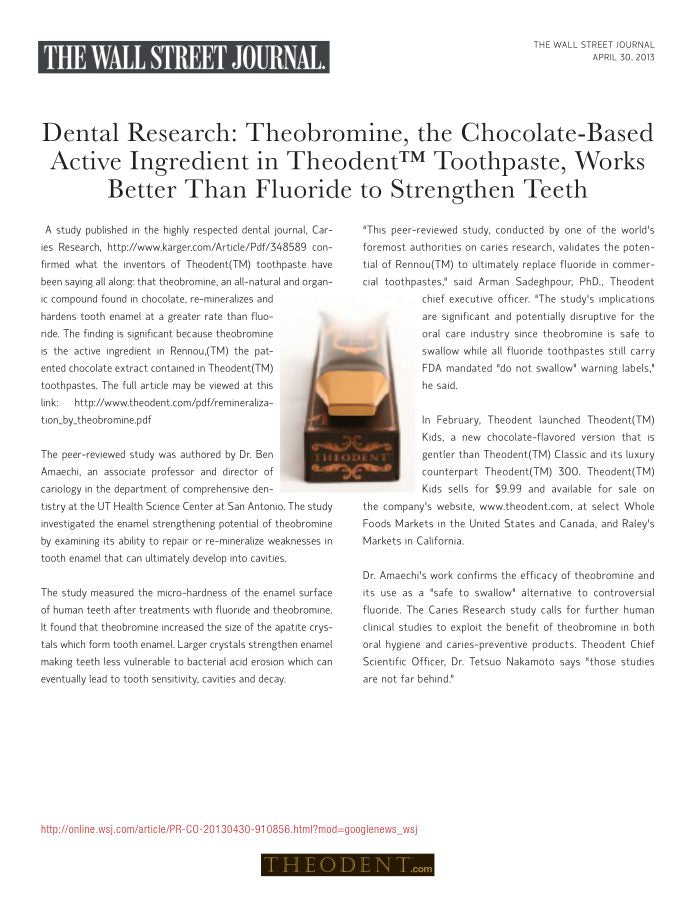 THE WALL STREET JOURNAL.

THE WALL STREET JOURNAL
APRIL 30, 2013

Dental Research: Theobromine, the Chocolate-Based Active Ingredient in Theodent™ Toothpaste, Works Better Than Fluoride to Strengthen Teeth

A study published in the highly respected dental journal, Caries Research, http://www.karger.com/Article/Pdf/348589 confirmed what the inventors of Theodent(TM) toothpaste have been saying all along: that theobromine, an all-natural and organic compound found in chocolate, re-mineralizes and hardens tooth enamel at a greater rate than fluoride. The finding is significant because theobromine is the active ingredient in Rennou,(TM) the patented chocolate extract contained in Theodent(TM) toothpastes. The full article may be viewed at this link: http://www.theodent.com/pdf/remineralization_by_theobromine.pdf

The peer-reviewed study was authored by Dr. Ben Amaechi, an associate professor and director of cariology in the department of comprehensive dentistry at the UT Health Science Center at San Antonio. The study investigated the enamel strengthening potential of theobromine by examining its ability to repair or re-mineralize weaknesses in tooth enamel that can ultimately develop into cavities.

The study measured the micro-hardness of the enamel surface of human teeth after treatments with fluoride and theobromine. It found that theobromine increased the size of the apatite crystals which form tooth enamel. Larger crystals strengthen enamel making teeth less vulnerable to bacterial acid erosion which can eventually lead to tooth sensitivity, cavities and decay.

"This peer-reviewed study, conducted by one of the world's foremost authorities on caries research, validates the potential of Rennou(TM) to ultimately replace fluoride in commercial toothpastes," said Arman Sadeghpour, PhD., Theodent chief executive officer. "The study's implications are significant and potentially disruptive for the oral care industry since theobromine is safe to swallow while all fluoride toothpastes still carry FDA mandated "do not swallow" warning labels," he said.

In February, Theodent launched Theodent(TM) Kids, a new chocolate-flavored version that is gentler than Theodent(TM) Classic and its luxury counterpart Theodent(TM) 300. Theodent(TM) Kids sells for $9.99 and available for sale on the company's website, www.theodent.com, at select Whole Foods Markets in the United States and Canada, and Raley's Markets in California.

Dr. Amaechi's work confirms the efficacy of theobromine and its use as a "safe to swallow" alternative to controversial fluoride. The Caries Research study calls for further human clinical studies to exploit the benefit of theobromine in both oral hygiene and caries-preventive products. Theodent Chief Scientific Officer, Dr. Tetsuo Nakamoto says "those studies are not far behind."

THEODENT

http://online.wsj.com/article/PR-CO-20130430-910856.html?mod=googlenews_wsj

THEODENT.com